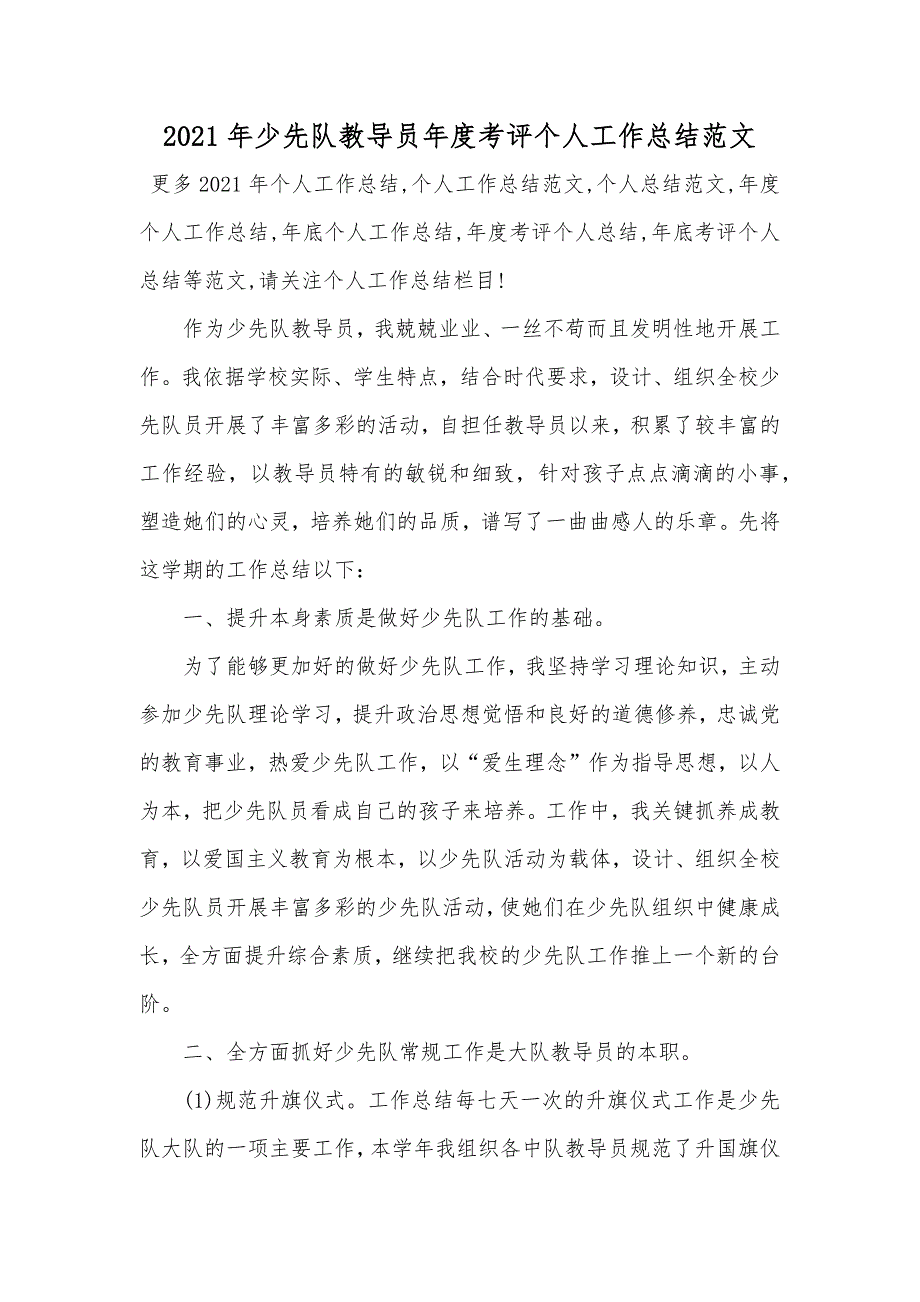 2021年少先队教导员年度考评个人工作总结范文

更多2021年个人工作总结,个人工作总结范文,个人总结范文,年度个人工作总结,年底个人工作总结,年度考评个人总结,年底考评个人总结等范文,请关注个人工作总结栏目!

作为少先队教导员，我兢兢业业、一丝不苟而且发明性地开展工作。我依据学校实际、学生特点，结合时代要求，设计、组织全校少先队员开展了丰富多彩的活动，自担任教导员以来，积累了较丰富的工作经验，以教导员特有的敏锐和细致，针对孩子点点滴滴的小事，塑造她们的心灵，培养她们的品质，谱写了一曲曲感人的乐章。先将这学期的工作总结以下：

一、提升本身素质是做好少先队工作的基础。

为了能够更加好的做好少先队工作，我坚持学习理论知识，主动参加少先队理论学习，提升政治思想觉悟和良好的道德修养，忠诚党的教育事业，热爱少先队工作，以“爱生理念”作为指导思想，以人为本，把少先队员看成自己的孩子来培养。工作中，我关键抓养成教育，以爱国主义教育为根本，以少先队活动为载体，设计、组织全校少先队员开展丰富多彩的少先队活动，使她们在少先队组织中健康成长，全方面提升综合素质，继续把我校的少先队工作推上一个新的台阶。

二、全方面抓好少先队常规工作是大队教导员的本职。

(1)规范升旗仪式。工作总结每七天一次的升旗仪式工作是少先队大队的一项主要工作，本学年我组织各中队教导员规范了升国旗仪